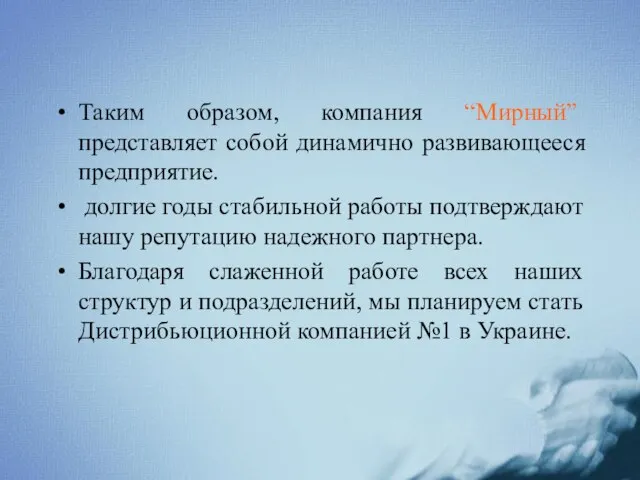 • Таким образом, компания “Мирный” представляет собой динамично развивающееся предприятие.

• долгие годы стабильной работы подтверждают нашу репутацию надежного партнера.

• Благодаря слаженной работе всех наших структур и подразделений, мы планируем стать Дистрибьюционной компанией №1 в Украине.